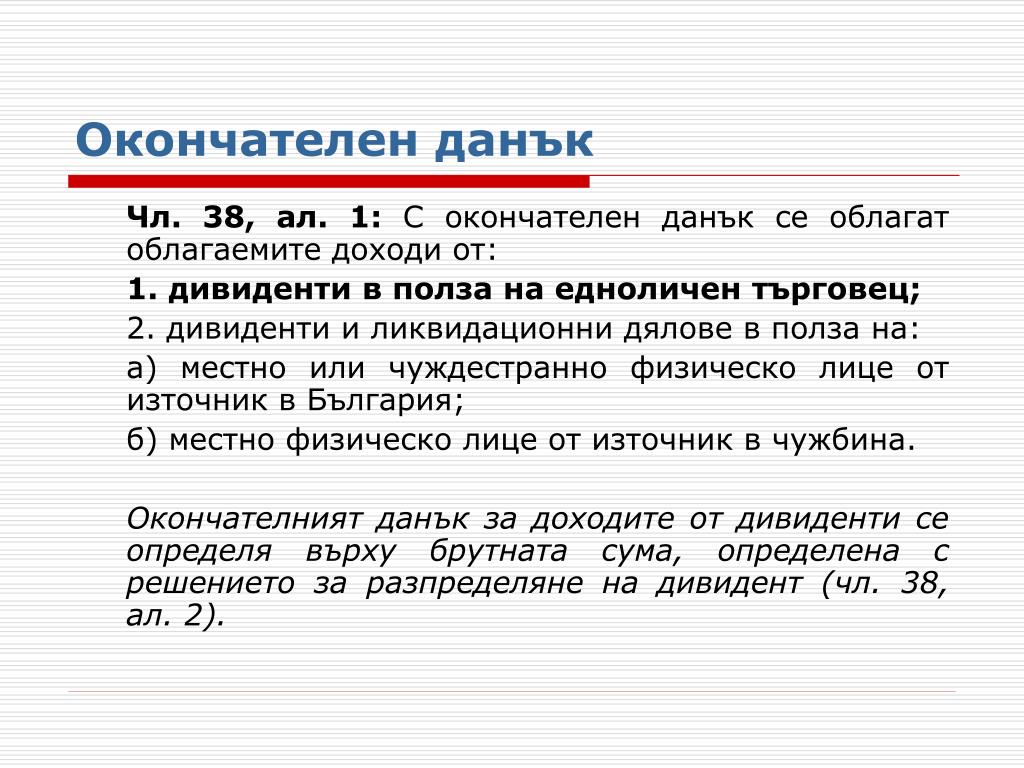 Окончателен данък

Чл. 38, ал. 1: С окончателен данък се облагат облагаемите доходи от:

1. дивиденти в полза на едноличен търговец;

2. дивиденти и ликвидационни дялове в полза на:

а) местно или чуждестранно физическо лице от източник в България;

б) местно физическо лице от източник в чужбина.

Окончателният данък за доходите от дивиденти се определя върху брутната сума, определена с решението за разпределяне на дивидент (чл. 38, ал. 2).